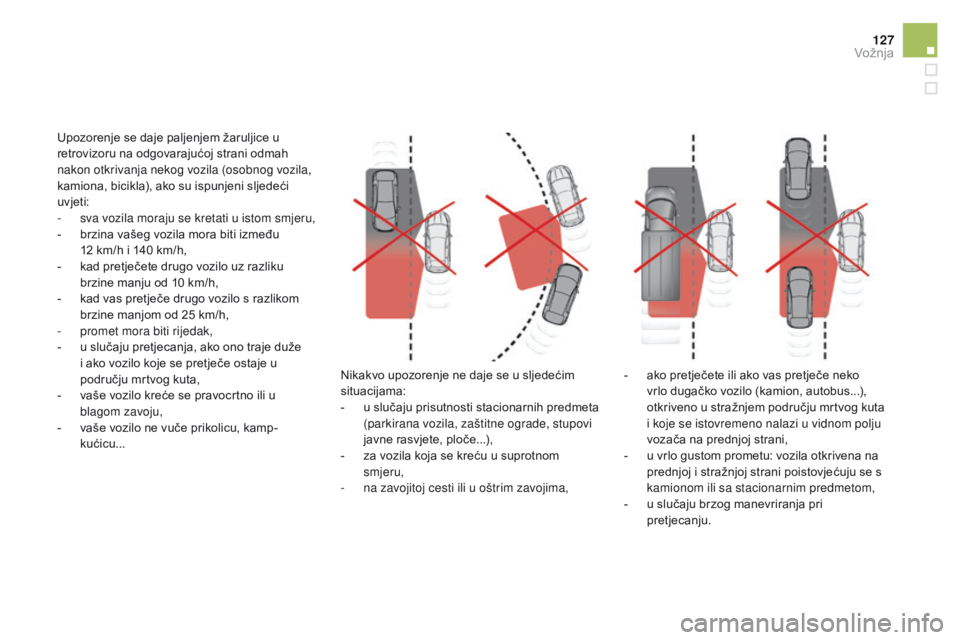 127
Vožnja

Upozorenje se daje paljenjem žaruljice u retrovizoru na odgovarajućoj strani odmah nakon otkrivanja nekog vozila (osobnog vozila, kamiona, bicikla), ako su ispunjeni sljedeći uvjeti:
- sva vozila moraju se kretati u istom smjeru,
- brzina vašeg vozila mora biti između 12 km/h i 140 km/h,
- kad pretječete drugo vozilo uz razliku brzine manju od 10 km/h,
- kad vas pretječe drugo vozilo s razlikom brzine manjom od 25 km/h,
- promet mora biti rijedak,
- u slučaju pretjecanja, ako ono traje duže i ako vozilo koje se pretječe ostaje u području mrtvog kuta,
- vaše vozilo kreće se pravocrtno ili u blagom zavoju,
- vaše vozilo ne vuče prikolicu, kamp-kućicu...

Nikakvo upozorenje ne daje se u sljedećim situacijama:
- u slučaju prisutnosti stacionarnih predmeta (parkirana vozila, zaštitne ograde, stupovi javne rasvjete, ploče...),
- za vozila koja se kreću u suprotnom smjeru,
- na zavojitoj cesti ili u oštrim zavojima,

- ako pretječete ili ako vas pretječe neko vrlo dugačko vozilo (kamion, autobus...), otkriveno u stražnjem području mrtvog kuta i koje se istovremeno nalazi u vidnom polju vozača na prednjoj strani,
- u vrlo gustom prometu: vozila otkrivena na prednjoj i stražnjoj strani poistovjećuju se s kamionom ili sa stacionarnim predmetom,
- u slučaju brzog manevriranja pri pretjecanju.

carmanualsonline.info